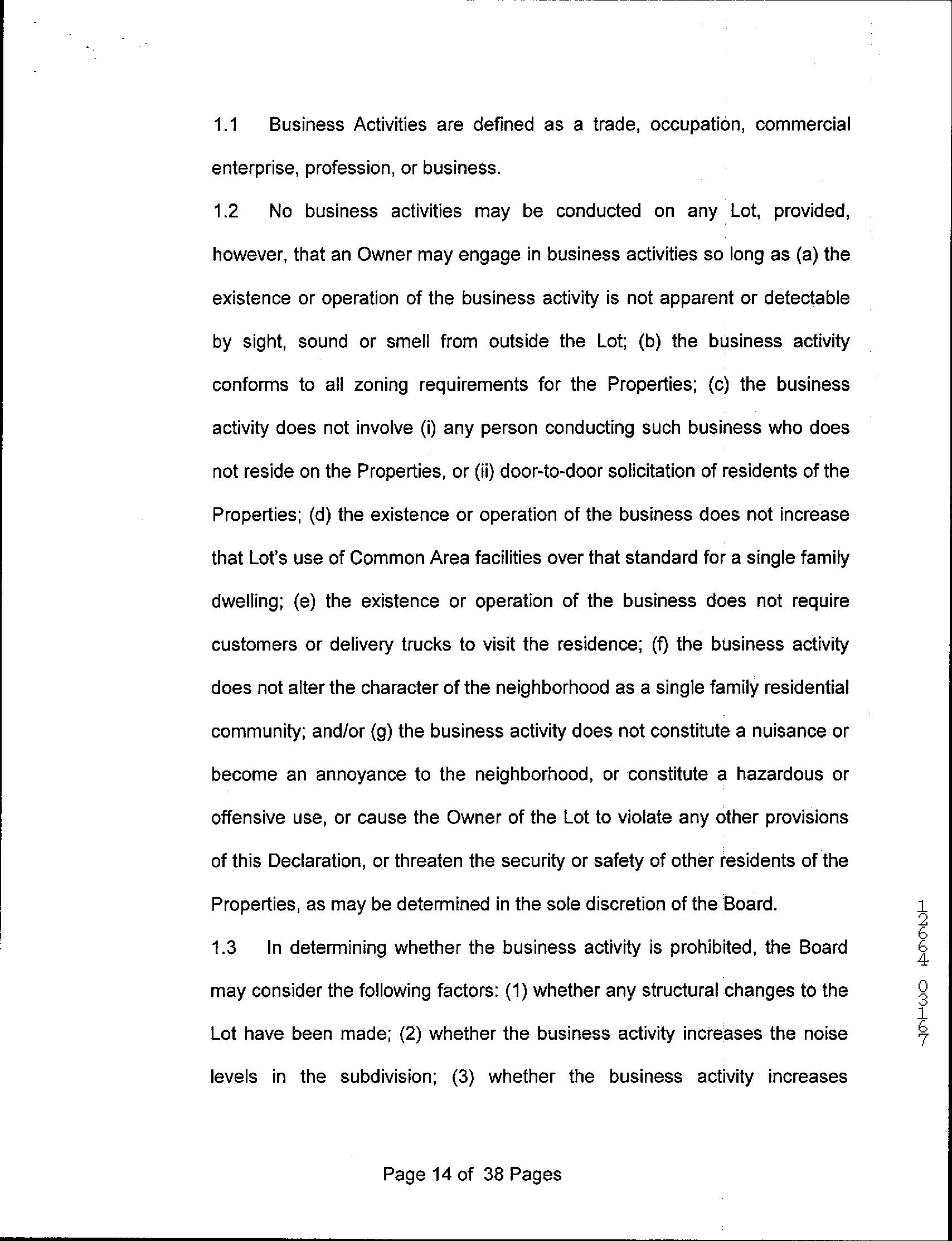 1.1 Business Activities are defined as a trade, occupation, commercial enterprise, profession, or business.

1.2 No business activities may be conducted on any Lot, provided, however, that an Owner may engage in business activities so long as (a) the existence or operation of the business activity is not apparent or detectable by sight, sound or smell from outside the Lot; (b) the business activity conforms to all zoning requirements for the Properties; (c) the business activity does not involve (i) any person conducting such business who does not reside on the Properties, or (ii) door-to-door solicitation of residents of the Properties; (d) the existence or operation of the business does not increase that Lot's use of Common Area facilities over that standard for a single family dwelling; (e) the existence or operation of the business does not require customers or delivery trucks to visit the residence; (f) the business activity does not alter the character of the neighborhood as a single family residential community; and/or (g) the business activity does not constitute a nuisance or become an annoyance to the neighborhood, or constitute a hazardous or offensive use, or cause the Owner of the Lot to violate any other provisions of this Declaration, or threaten the security or safety of other residents of the Properties, as may be determined in the sole discretion of the Board.

1.3 In determining whether the business activity is prohibited, the Board may consider the following factors: (1) whether any structural changes to the Lot have been made; (2) whether the business activity increases the noise levels in the subdivision; (3) whether the business activity increases

12664 03167

Page 14 of 38 Pages